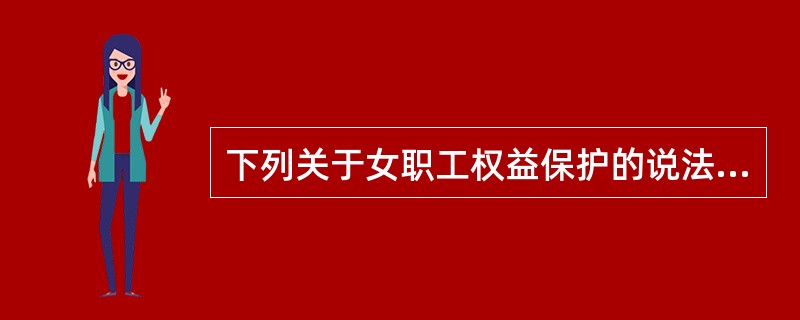 下列关于女职工权益保护的说法...